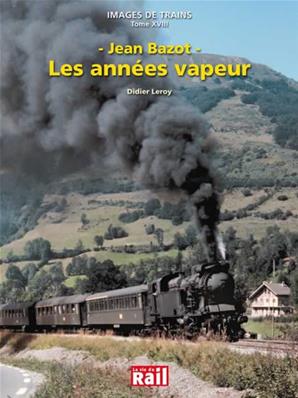 IMAGES DE TRAINS
Tome XVIII

- Jean Bazot -
Les années vapeur

Didier Leroy

La vie du
Rail